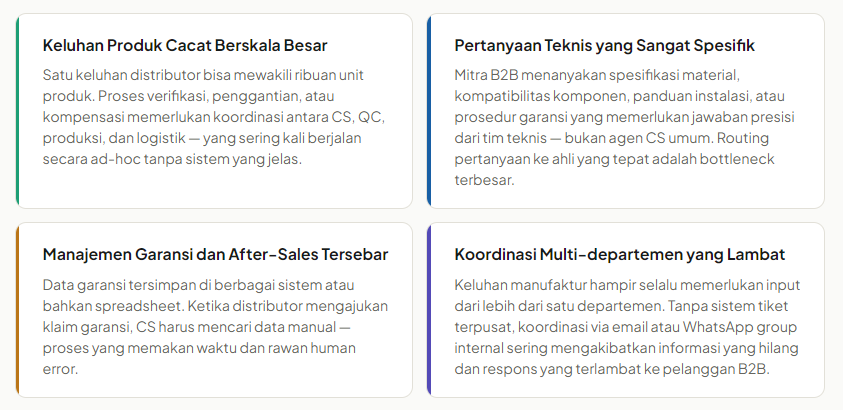 Keluhan Produk Cacat Berskala Besar

Satu keluhan distributor bisa mewakili ribuan unit produk. Proses verifikasi, penggantian, atau kompensasi memerlukan koordinasi antara CS, QC, produksi, dan logistik — yang sering kali berjalan secara ad-hoc tanpa sistem yang jelas.

Pertanyaan Teknis yang Sangat Spesifik

Mitra B2B menanyakan spesifikasi material, kompatibilitas komponen, panduan instalasi, atau prosedur garansi yang memerlukan jawaban presisi dari tim teknis — bukan agen CS umum. Routing pertanyaan ke ahli yang tepat adalah bottleneck terbesar.

Manajemen Garansi dan After-Sales Tersebar

Data garansi tersimpan di berbagai sistem atau bahkan spreadsheet. Ketika distributor mengajukan klaim garansi, CS harus mencari data manual — proses yang memakan waktu dan rawan human error.

Koordinasi Multi-departemen yang Lambat

Keluhan manufaktur hampir selalu memerlukan input dari lebih dari satu departemen. Tanpa sistem tiket terpusat, koordinasi via email atau WhatsApp group internal sering mengakibatkan informasi yang hilang dan respons yang terlambat ke pelanggan B2B.